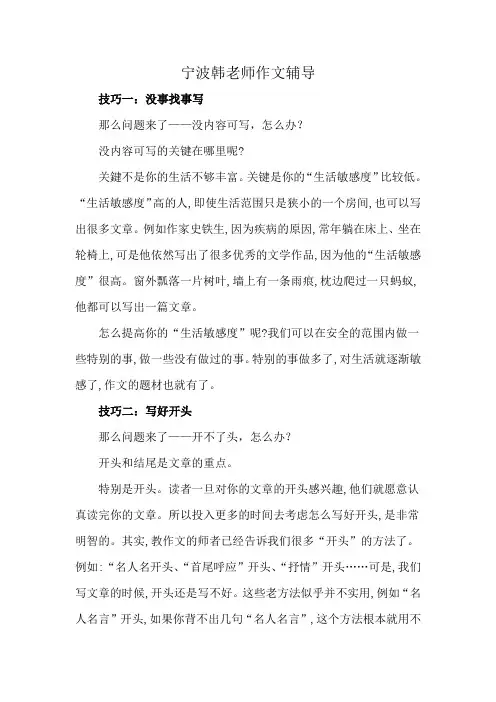 宁波韩老师作文辅导

技巧一：没事找事写

那么问题来了——没内容可写，怎么办？

没内容可写的关键在哪里呢？

关键不是你的生活不够丰富。关键是你的“生活敏感度”比较低。“生活敏感度”高的人，即使生活范围只是狭小的一个房间，也可以写出很多文章。例如作家史铁生，因为疾病的原因，常年躺在床上、坐在轮椅上，可是他依然写出了很多优秀的文学作品，因为他的“生活敏感度”很高。窗外飘落一片树叶，墙上有一条雨痕，枕边爬过一只蚂蚁，他都可以写出一篇文章。

怎么提高你的“生活敏感度”呢?我们可以在安全的范围内做一些特别的事，做一些没有做过的事。特别的事做多了，对生活就逐渐敏感了，作文的题材也就有了。

技巧二：写好开头

那么问题来了——开不了头，怎么办？

开头和结尾是文章的重点。

特别是开头。读者一旦对你的文章的开头感兴趣，他们就愿意认真读完你的文章。所以投入更多的时间去考虑怎么写好开头，是非常明智的。其实，教作文的师者已经告诉我们很多“开头”的方法了。例如：“名人名开头、“首尾呼应”开头、“抒情”开头……可是，我们写文章的时候，开头还是写不好。这些老方法似乎并不实用，例如“名人名言”开头，如果你背不出几句“名人名言”，这个方法根本就用不